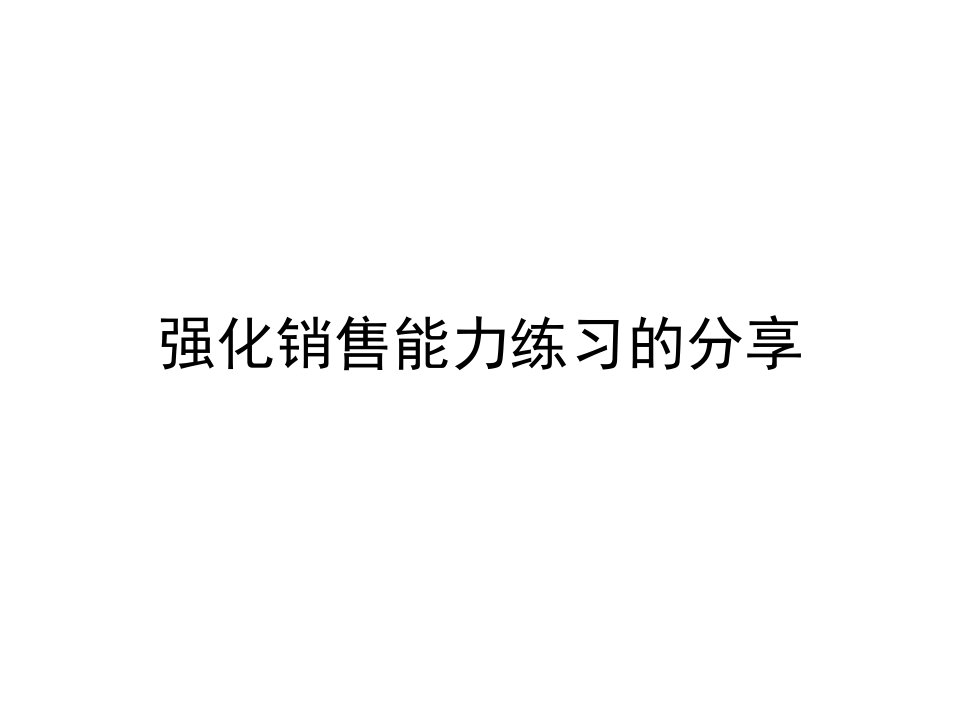 强化销售能力练习的分享